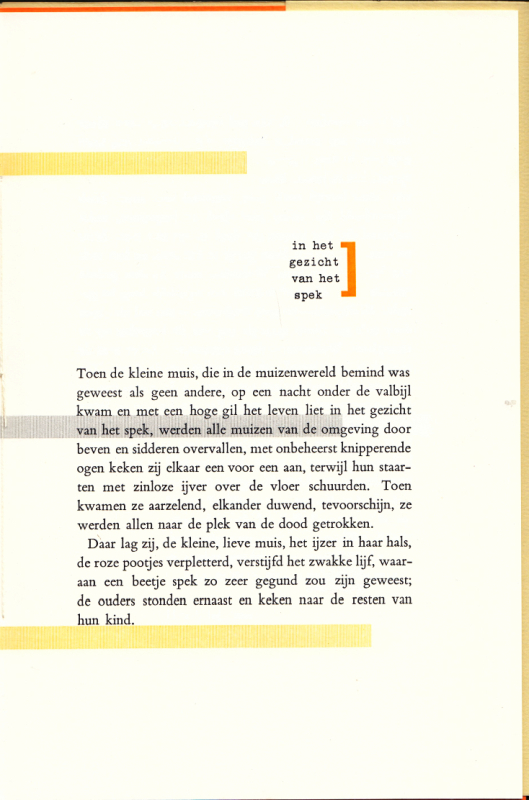 in het
gezicht
van het
spek

Toen de kleine muis, die in de muizenwereld bemind was geweest als geen andere, op een nacht onder de valbijl kwam en met een hoge gil het leven liet in het gezicht van het spek, werden alle muizen van de omgeving door beven en sidderen overvallen, met onbeheerst knipperende ogen keken zij elkaar een voor een aan, terwijl hun staarten met zinloze ijver over de vloer schuurden. Toen kwamen ze aarzelend, elkander duwend, tevoorschijn, ze werden allen naar de plek van de dood getrokken.

Daar lag zij, de kleine, lieve muis, het ijzer in haar hals, de roze pootjes verpletterd, verstijfd het zwakke lijf, waaraan een beetje spek zo zeer gegund zou zijn geweest; de ouders stonden ernaast en keken naar de resten van hun kind.